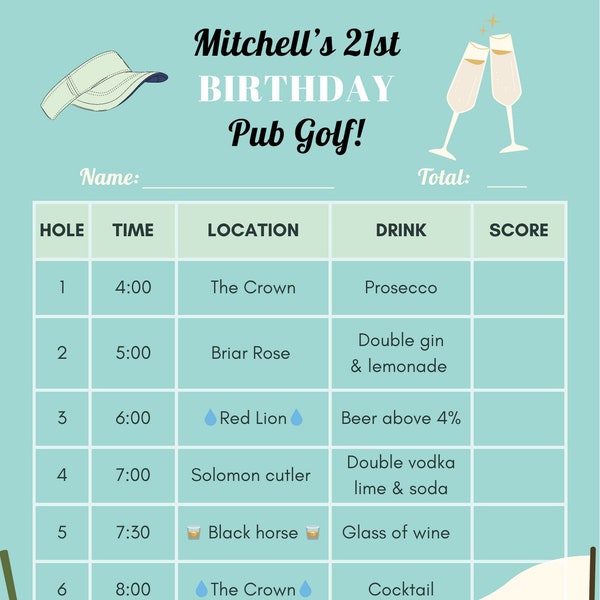 Mitchell's 21st
BIRTHDAY
Pub Golf!

Name: ________________ Total: ____

| HOLE | TIME | LOCATION | DRINK | SCORE |
|---|---|---|---|---|
| 1 | 4:00 | The Crown | Prosecco | |
| 2 | 5:00 | Briar Rose | Double gin & lemonade | |
| 3 | 6:00 | 💧Red Lion💧 | Beer above 4% | |
| 4 | 7:00 | Solomon cutler | Double vodka lime & soda | |
| 5 | 7:30 | 🥃 Black horse 🥃 | Glass of wine | |
| 6 | 8:00 | 💧The Crown💧 | Cocktail | |